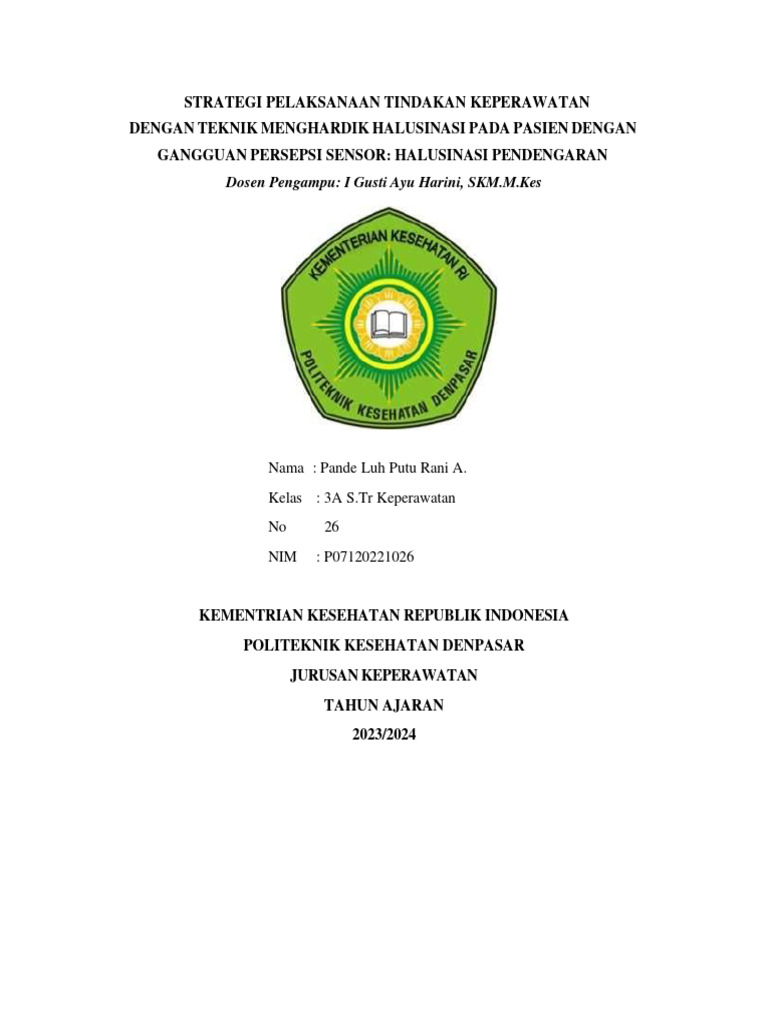 STRATEGI PELAKSANAAN TINDAKAN KEPERAWATAN DENGAN TEKNIK MENGHARDIK HALUSINASI PADA PASIEN DENGAN GANGGUAN PERSEPSI SENSOR: HALUSINASI PENDENGARAN

Dosen Pengampu: I Gusti Ayu Harini, SKM.M.Kes

KEMENTERIAN KESEHATAN RI

POLITEKNIK KESEHATAN DENPASAR

Nama : Pande Luh Putu Rani A.

Kelas : 3A S.Tr Keperawatan

No 26

NIM : P07120221026

KEMENTRIAN KESEHATAN REPUBLIK INDONESIA

POLITEKNIK KESEHATAN DENPASAR

JURUSAN KEPERAWATAN

TAHUN AJARAN

2023/2024